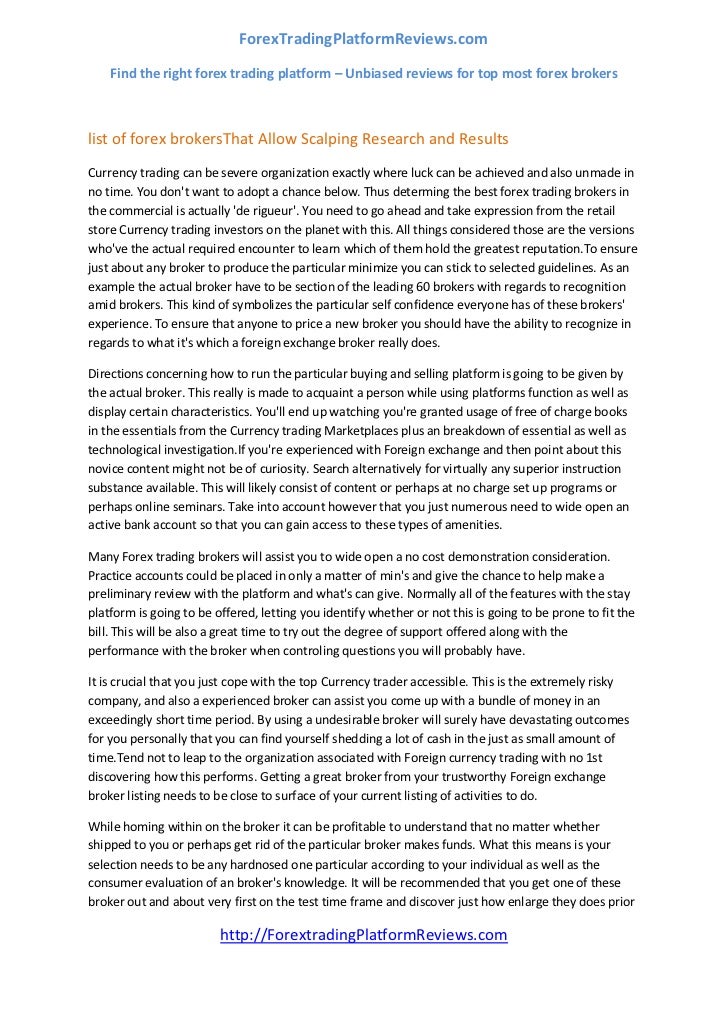 ForexTradingPlatformReviews.com

Find the right forex trading platform – Unbiased reviews for top most forex brokers

list of forex brokersThat Allow Scalping Research and Results

Currency trading can be severe organization exactly where luck can be achieved and also unmade in no time. You don't want to adopt a chance below. Thus determing the best forex trading brokers in the commercial is actually 'de rigueur'. You need to go ahead and take expression from the retail store Currency trading investors on the planet with this. All things considered those are the versions who've the actual required encounter to learn which of them hold the greatest reputation.To ensure just about any broker to produce the particular minimize you can stick to selected guidelines. As an example the actual broker have to be section of the leading 60 brokers with regards to recognition amid brokers. This kind of symbolizes the particular self confidence everyone has of these brokers' experience. To ensure that anyone to price a new broker you should have the ability to recognize in regards to what it's which a foreign exchange broker really does.

Directions concerning how to run the particular buying and selling platform is going to be given by the actual broker. This really is made to acquaint a person while using platforms function as well as display certain characteristics. You'll end up watching you're granted usage of free of charge books in the essentials from the Currency trading Marketplaces plus an breakdown of essential as well as technological investigation.If you're experienced with Foreign exchange and then point about this novice content might not be of curiosity. Search alternatively for virtually any superior instruction substance available. This will likely consist of content or perhaps at no charge set up programs or perhaps online seminars. Take into account however that you just numerous need to wide open an active bank account so that you can gain access to these types of amenities.

Many Forex trading brokers will assist you to wide open a no cost demonstration consideration. Practice accounts could be placed in only a matter of min's and give the chance to help make a preliminary review with the platform and what's can give. Normally all of the features with the stay platform is going to be offered, letting you identify whether or not this is going to be prone to fit the bill. This will be also a great time to try out the degree of support offered along with the performance with the broker when controling questions you will probably have.

It is crucial that you just cope with the top Currency trader accessible. This is the extremely risky company, and also a experienced broker can assist you come up with a bundle of money in an exceedingly short time period. By using a undesirable broker will surely have devastating outcomes for you personally that you can find yourself shedding a lot of cash in the just as small amount of time.Tend not to leap to the organization associated with Foreign currency trading with no 1st discovering how this performs. Getting a great broker from your trustworthy Foreign exchange broker listing needs to be close to surface of your current listing of activities to do.

While homing within on the broker it can be profitable to understand that no matter whether shipped to you or perhaps get rid of the particular broker makes funds. What this means is your selection needs to be any hardnosed one particular according to your individual as well as the consumer evaluation of an broker's knowledge. It will be recommended that you get one of these broker out and about very first on the test time frame and discover just how enlarge they does prior

http://ForextradingPlatformReviews.com